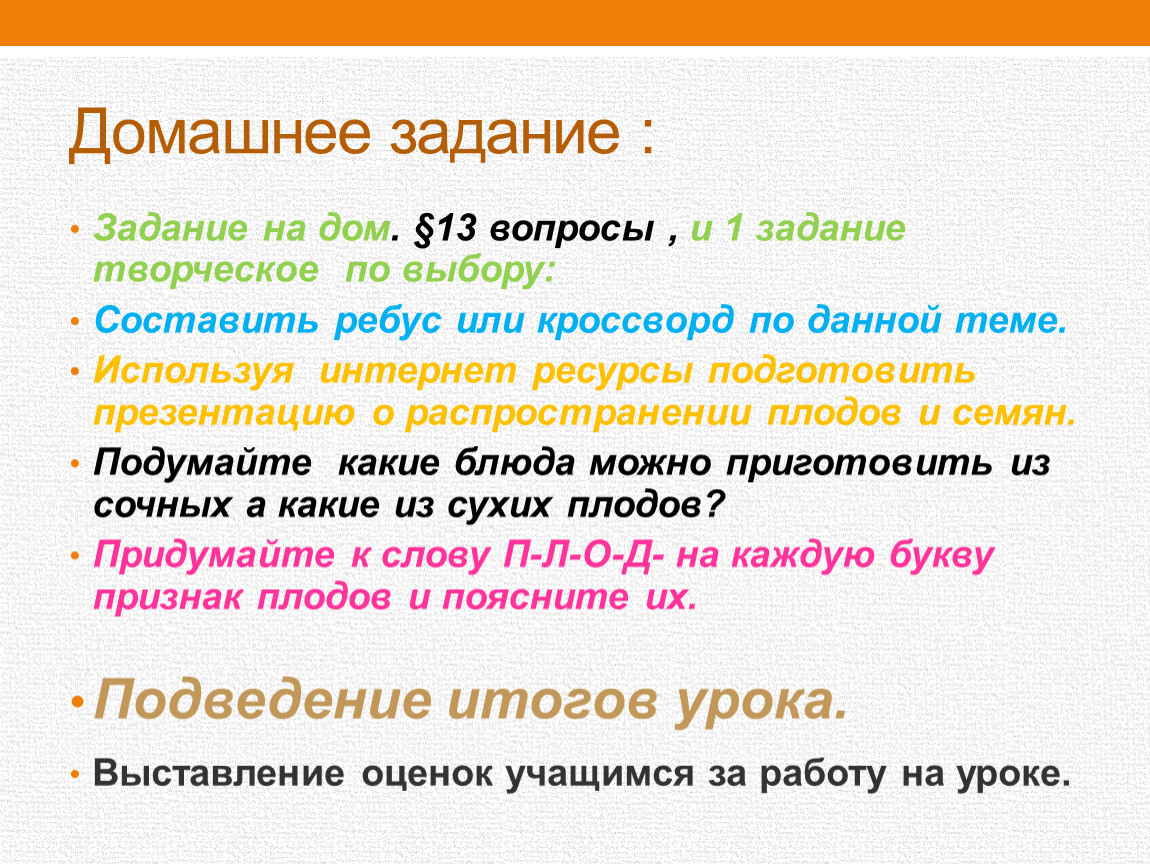 Домашнее задание :

• Задание на дом. §13 вопросы , и 1 задание творческое по выбору:

• Составить ребус или кроссворд по данной теме.

• Используя интернет ресурсы подготовить презентацию о распространении плодов и семян.

• Подумайте какие блюда можно приготовить из сочных а какие из сухих плодов?

• Придумайте к слову П-Л-О-Д- на каждую букву признак плодов и поясните их.

• Подведение итогов урока.

• Выставление оценок учащимся за работу на уроке.